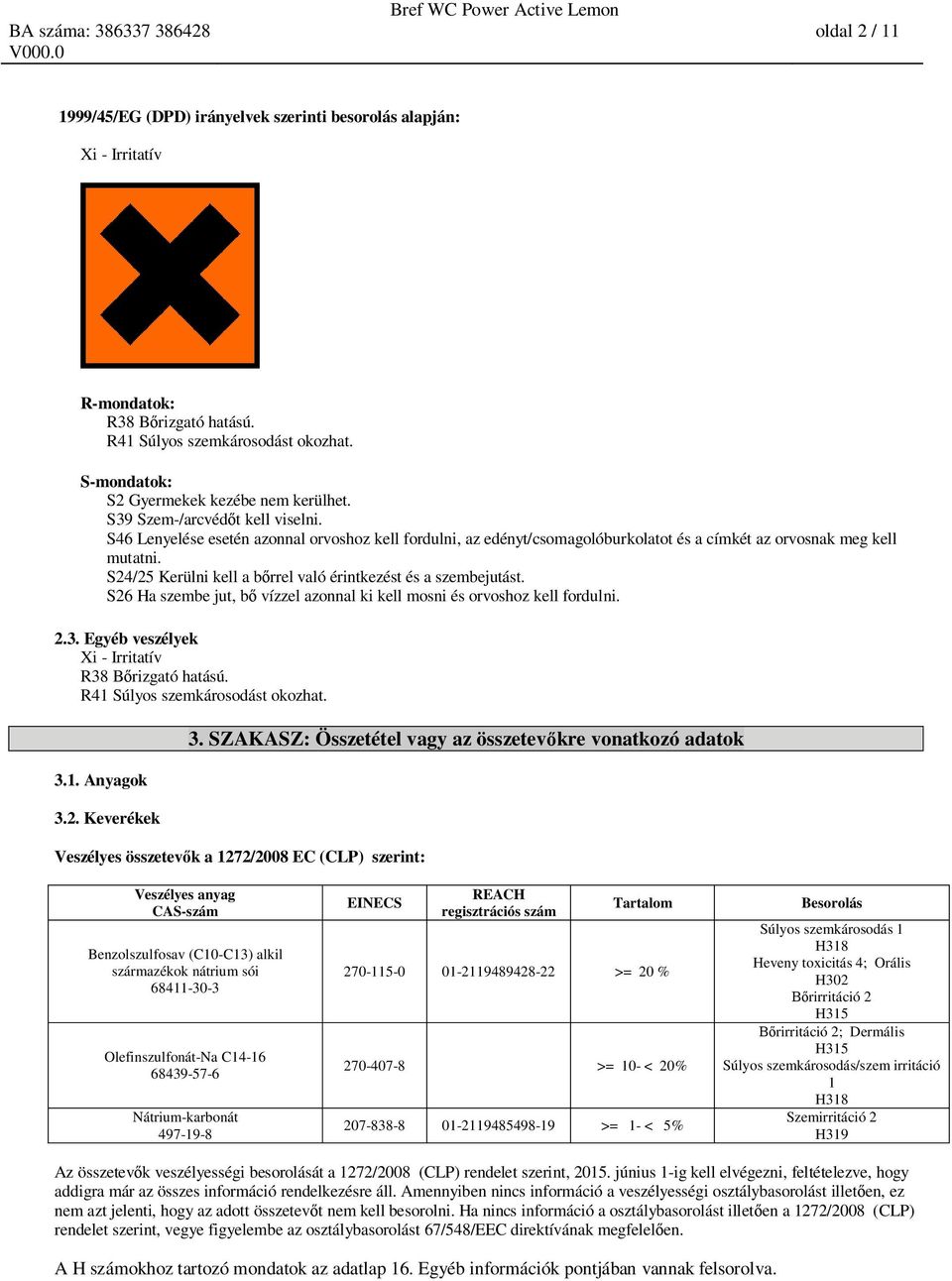 BA száma: 386337 386428
V000.0

Bref WC Power Active Lemon

oldal 2 / 11

1999/45/EG (DPD) irányelvek szerinti besorolás alapján:

Xi - Irritatív

R-mondatok:
R38 Bőrizgató hatású.
R41 Súlyos szemkárosodást okozhat.

S-mondatok:
S2 Gyermekek kezébe nem kerülhet.
S39 Szem-/arcvédőt kell viselni.
S46 Lenyelése esetén azonnal orvoshoz kell fordulni, az edényt/csomagolóburkolatot és a címkét az orvosnak meg kell mutatni.
S24/25 Kerülni kell a bőrrel való érintkezést és a szembejutást.
S26 Ha szembe jut, bő vízzel azonnal ki kell mosni és orvoshoz kell fordulni.

2.3. Egyéb veszélyek
Xi - Irritatív
R38 Bőrizgató hatású.
R41 Súlyos szemkárosodást okozhat.

3. SZAKASZ: Összetétel vagy az összetevőkre vonatkozó adatok

3.1. Anyagok

3.2. Keverékek

Veszélyes összetevők a 1272/2008 EC (CLP) szerint:

| Veszélyes anyag CAS-szám | EINECS | REACH regisztrációs szám | Tartalom | Besorolás |
|---|---|---|---|---|
| Benzolszulfosav (C10-C13) alkil származékok nátrium sói 68411-30-3 | 270-115-0 | 01-2119489428-22 | >= 20 % | Súlyos szemkárosodás 1 H318 Heveny toxicitás 4; Orális H302 Bőrirritáció 2 H315 |
| Olefinszulfonát-Na C14-16 68439-57-6 | 270-407-8 | | >= 10- < 20% | Bőrirritáció 2; Dermális H315 Súlyos szemkárosodás/szem irritáció 1 H318 |
| Nátrium-karbonát 497-19-8 | 207-838-8 | 01-2119485498-19 | >= 1- < 5% | Szemirritáció 2 H319 |

Az összetevők veszélyességi besorolását a 1272/2008 (CLP) rendelet szerint, 2015. június 1-ig kell elvégezni, feltételezve, hogy addigra már az összes információ rendelkezésre áll. Amennyiben nincs információ a veszélyességi osztálybasorolást illetően, ez nem azt jelenti, hogy az adott összetevőt nem kell besorolni. Ha nincs információ a osztálybasorolást illetően a 1272/2008 (CLP) rendelet szerint, vegye figyelembe az osztálybasorolást 67/548/EEC direktívának megfelelően.

A H számokhoz tartozó mondatok az adatlap 16. Egyéb információk pontjában vannak felsorolva.